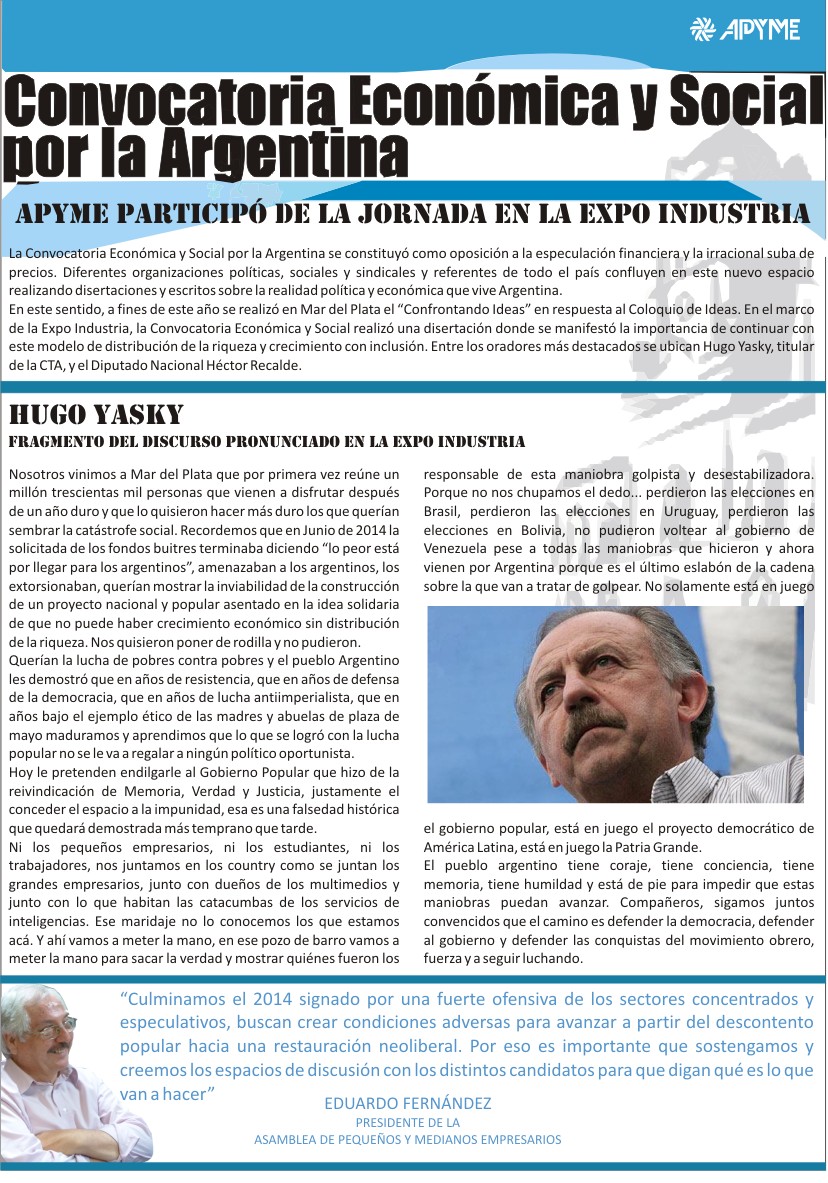 APYME

Convocatoria Económica y Social por la Argentina

APYME PARTICIPÓ DE LA JORNADA EN LA EXPO INDUSTRIA

La Convocatoria Económica y Social por la Argentina se constituyó como oposición a la especulación financiera y la irracional suba de precios. Diferentes organizaciones políticas, sociales y sindicales y referentes de todo el país confluyen en este nuevo espacio realizando disertaciones y escritos sobre la realidad política y económica que vive Argentina.
En este sentido, a fines de este año se realizó en Mar del Plata el "Confrontando Ideas" en respuesta al Coloquio de Ideas. En el marco de la Expo Industria, la Convocatoria Económica y Social realizó una disertación donde se manifestó la importancia de continuar con este modelo de distribución de la riqueza y crecimiento con inclusión. Entre los oradores más destacados se ubican Hugo Yasky, titular de la CTA, y el Diputado Nacional Héctor Recalde.

HUGO YASKY
FRAGMENTO DEL DISCURSO PRONUNCIADO EN LA EXPO INDUSTRIA

Nosotros vinimos a Mar del Plata que por primera vez reúne un millón trescientas mil personas que vienen a disfrutar después de un año duro y que lo quisieron hacer más duro los que querían sembrar la catástrofe social. Recordemos que en Junio de 2014 la solicitada de los fondos buitres terminaba diciendo "lo peor está por llegar para los argentinos", amenazaban a los argentinos, los extorsionaban, querían mostrar la inviabilidad de la construcción de un proyecto nacional y popular asentado en la idea solidaria de que no puede haber crecimiento económico sin distribución de la riqueza. Nos quisieron poner de rodilla y no pudieron.
Querían la lucha de pobres contra pobres y el pueblo Argentino les demostró que en años de resistencia, que en años de defensa de la democracia, que en años de lucha antiimperialista, que en años bajo el ejemplo ético de las madres y abuelas de plaza de mayo maduramos y aprendimos que lo que se logró con la lucha popular no se le va a regalar a ningún político oportunista.
Hoy le pretenden endilgarle al Gobierno Popular que hizo de la reivindicación de Memoria, Verdad y Justicia, justamente el conceder el espacio a la impunidad, esa es una falsedad histórica que quedará demostrada más temprano que tarde.
Ni los pequeños empresarios, ni los estudiantes, ni los trabajadores, nos juntamos en los country como se juntan los grandes empresarios, junto con dueños de los multimedios y junto con lo que habitan las catacumbas de los servicios de inteligencias. Ese maridaje no lo conocemos los que estamos acá. Y ahí vamos a meter la mano, en ese pozo de barro vamos a meter la mano para sacar la verdad y mostrar quiénes fueron los responsable de esta maniobra golpista y desestabilizadora. Porque no nos chupamos el dedo... perdieron las elecciones en Brasil, perdieron las elecciones en Uruguay, perdieron las elecciones en Bolivia, no pudieron voltear al gobierno de Venezuela pese a todas las maniobras que hicieron y ahora vienen por Argentina porque es el último eslabón de la cadena sobre la que van a tratar de golpear. No solamente está en juego el gobierno popular, está en juego el proyecto democrático de América Latina, está en juego la Patria Grande.
El pueblo argentino tiene coraje, tiene conciencia, tiene memoria, tiene humildad y está de pie para impedir que estas maniobras puedan avanzar. Compañeros, sigamos juntos convencidos que el camino es defender la democracia, defender al gobierno y defender las conquistas del movimiento obrero, fuerza y a seguir luchando.

"Culminamos el 2014 signado por una fuerte ofensiva de los sectores concentrados y especulativos, buscan crear condiciones adversas para avanzar a partir del descontento popular hacia una restauración neoliberal. Por eso es importante que sostengamos y creemos los espacios de discusión con los distintos candidatos para que digan qué es lo que van a hacer"

EDUARDO FERNÁNDEZ
PRESIDENTE DE LA
ASAMBLEA DE PEQUEÑOS Y MEDIANOS EMPRESARIOS